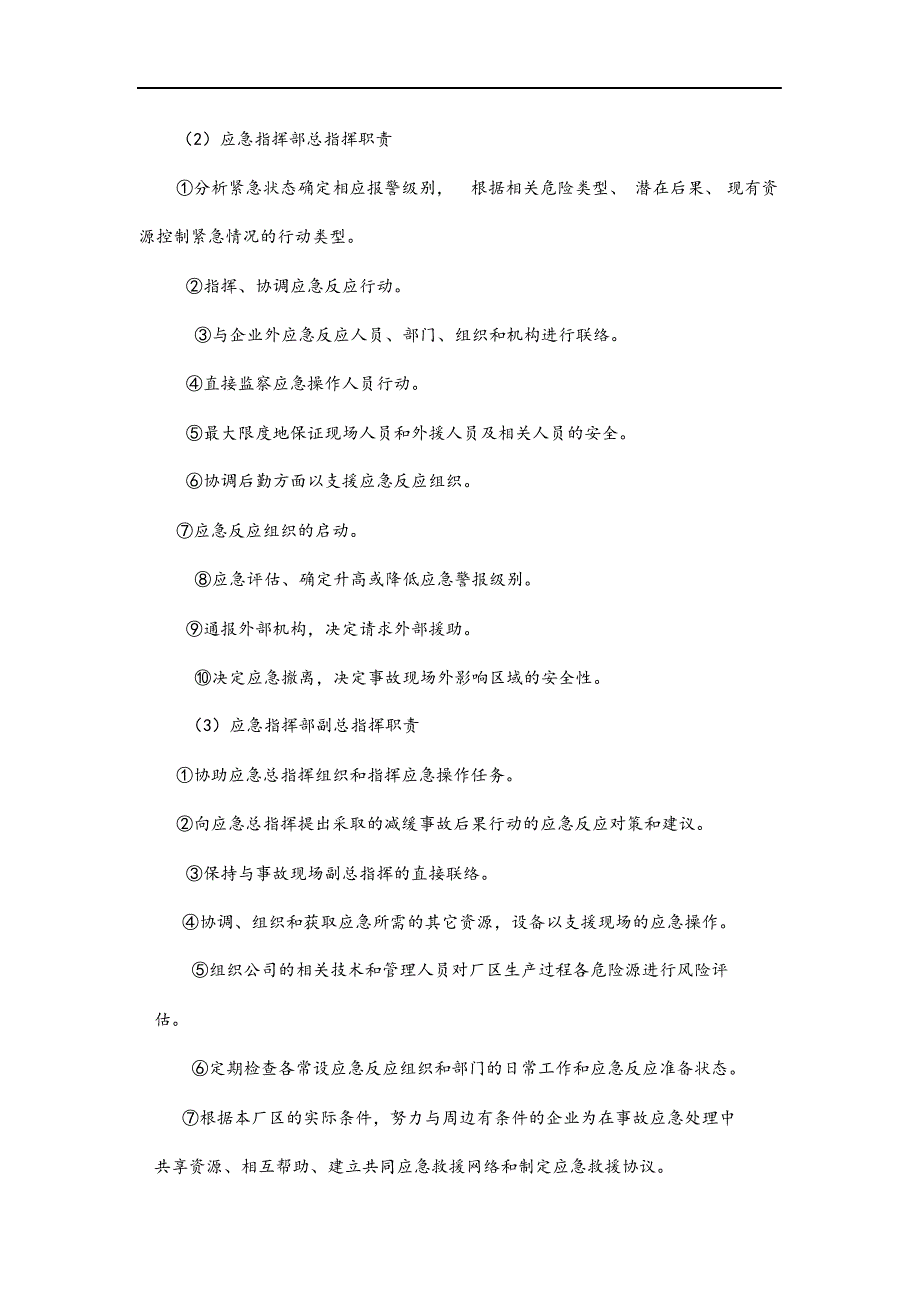 （2）应急指挥部总指挥职责

①分析紧急状态确定相应报警级别， 根据相关危险类型、 潜在后果、 现有资源控制紧急情况的行动类型。

②指挥、协调应急反应行动。

③与企业外应急反应人员、部门、组织和机构进行联络。

④直接监察应急操作人员行动。

⑤最大限度地保证现场人员和外援人员及相关人员的安全。

⑥协调后勤方面以支援应急反应组织。

⑦应急反应组织的启动。

⑧应急评估、确定升高或降低应急警报级别。

⑨通报外部机构，决定请求外部援助。

⑩决定应急撤离，决定事故现场外影响区域的安全性。

（3）应急指挥部副总指挥职责

①协助应急总指挥组织和指挥应急操作任务。

②向应急总指挥提出采取的减缓事故后果行动的应急反应对策和建议。

③保持与事故现场副总指挥的直接联络。

④协调、组织和获取应急所需的其它资源，设备以支援现场的应急操作。

⑤组织公司的相关技术和管理人员对厂区生产过程各危险源进行风险评估。

⑥定期检查各常设应急反应组织和部门的日常工作和应急反应准备状态。

⑦根据本厂区的实际条件，努力与周边有条件的企业为在事故应急处理中共享资源、相互帮助、建立共同应急救援网络和制定应急救援协议。